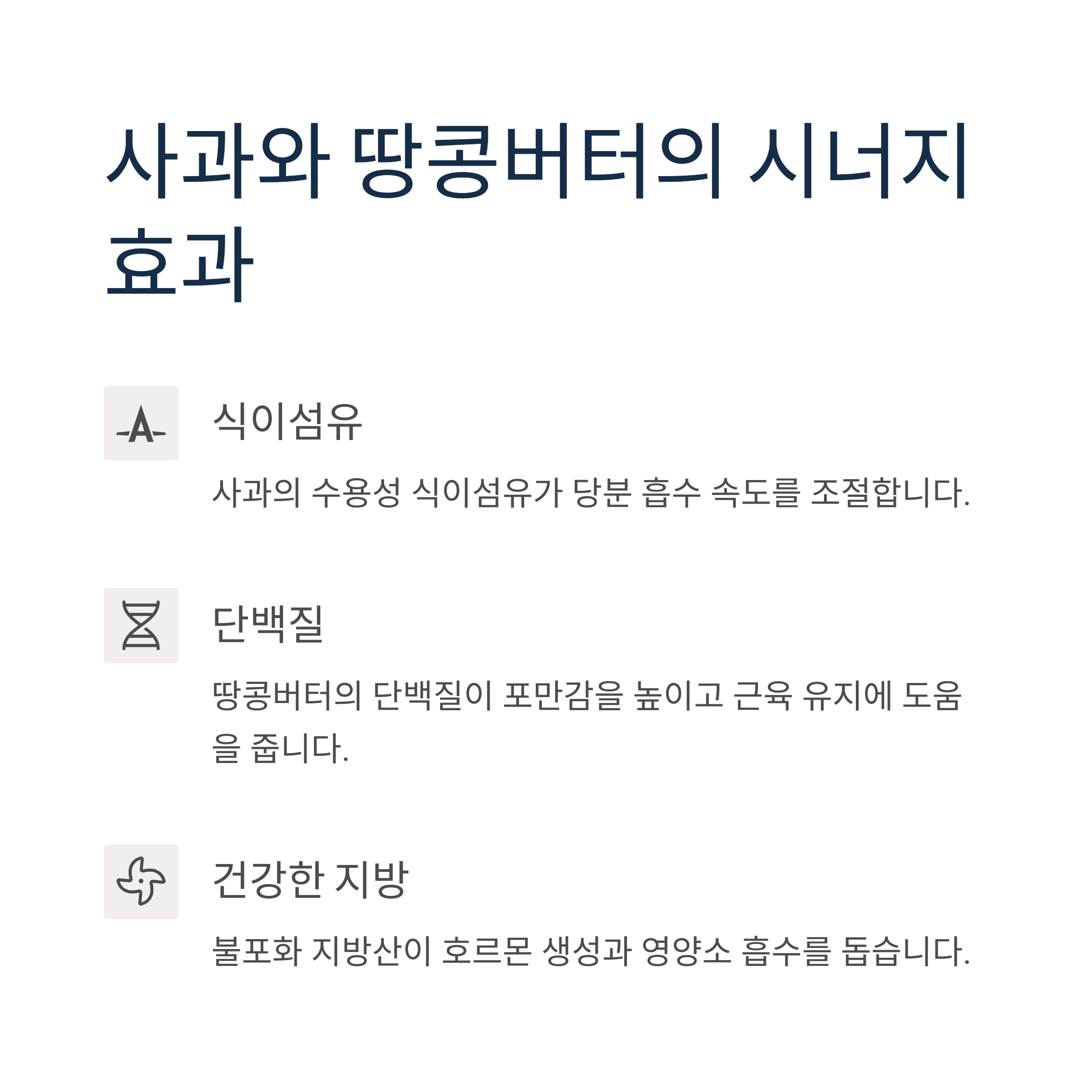 사과와 땅콩버터의 시너지 효과

식이섬유

사과의 수용성 식이섬유가 당분 흡수 속도를 조절합니다.

단백질

땅콩버터의 단백질이 포만감을 높이고 근육 유지에 도움을 줍니다.

건강한 지방

불포화 지방산이 호르몬 생성과 영양소 흡수를 돕습니다.